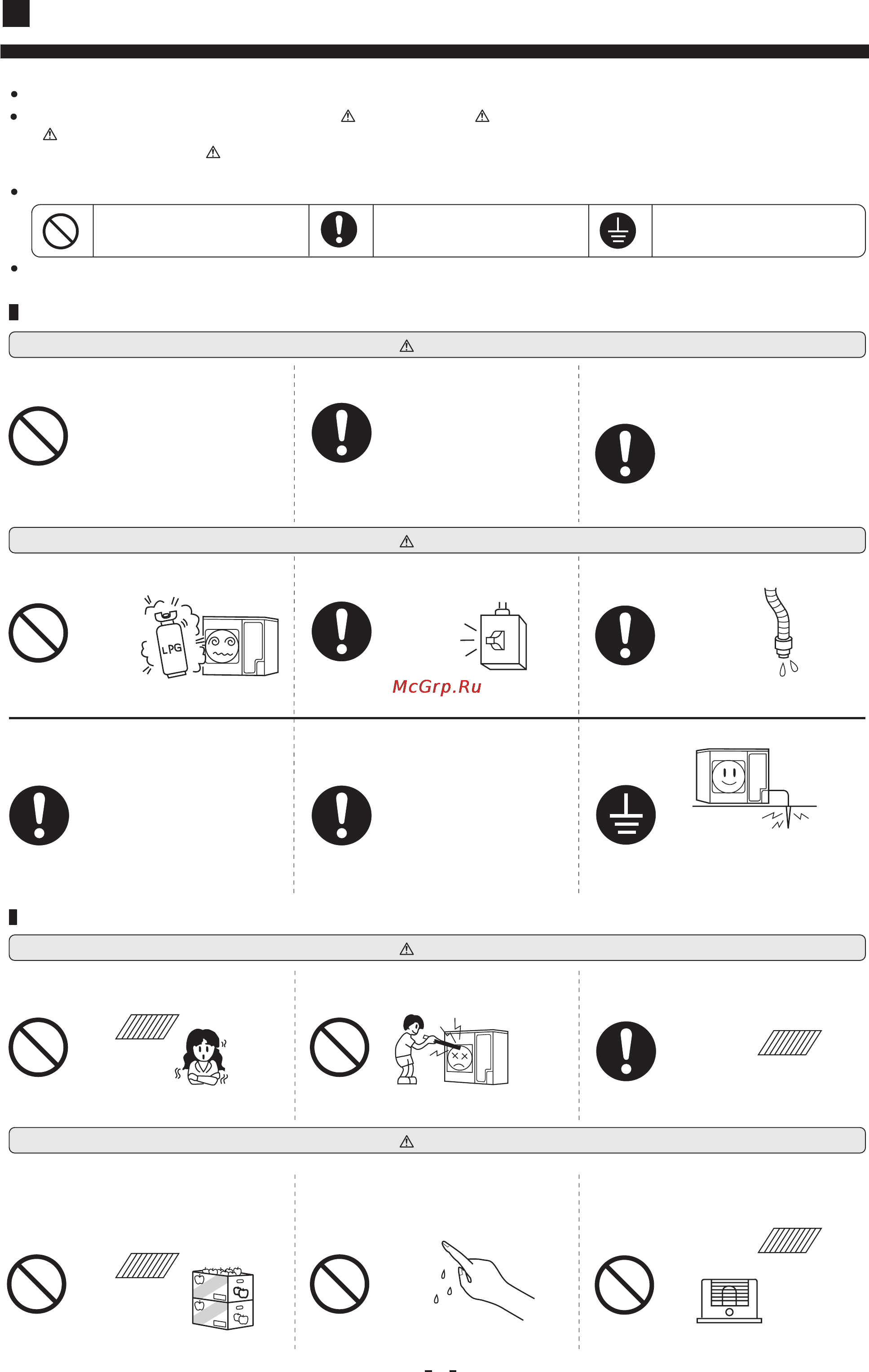 LPG

McGrp.Ru